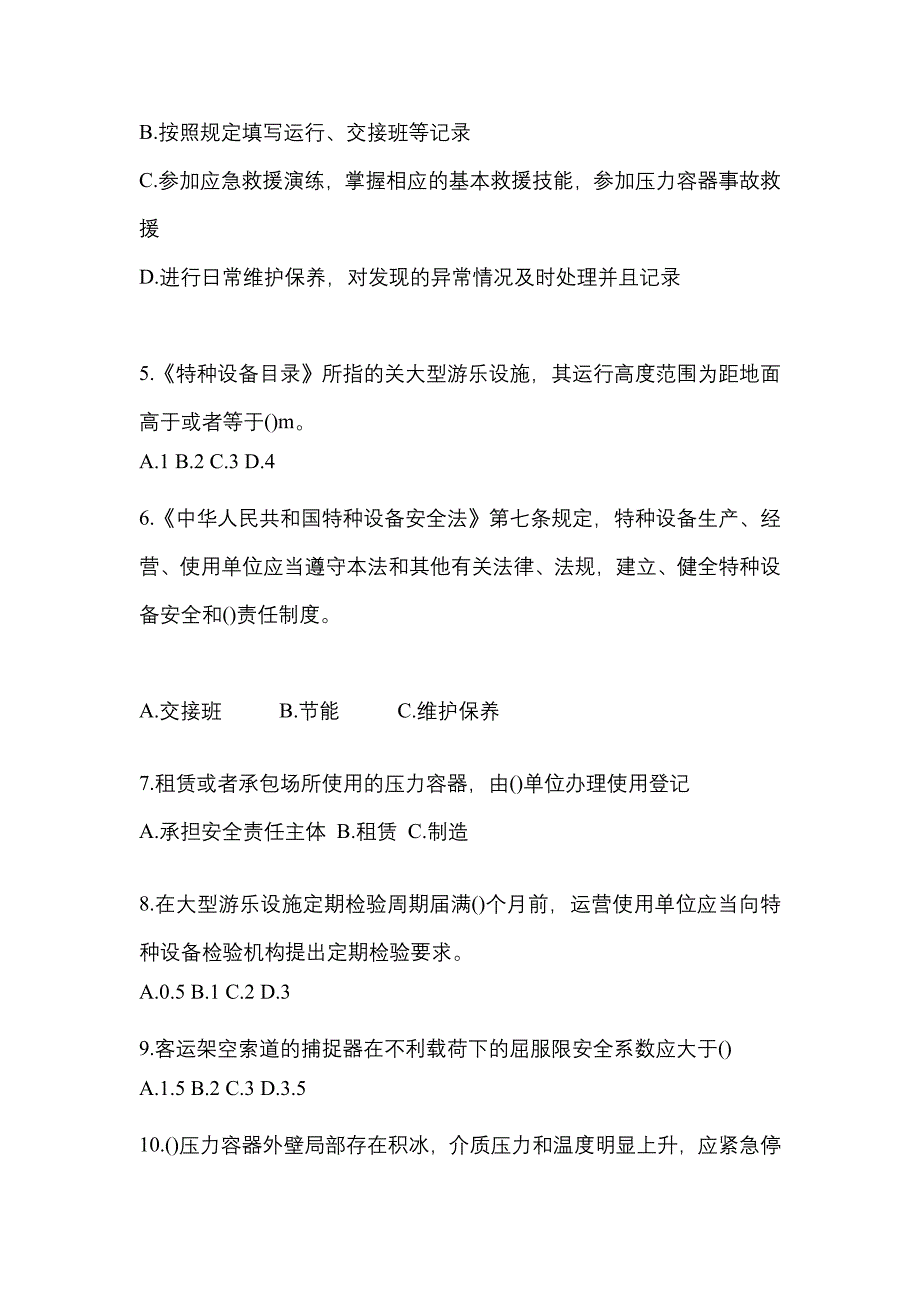 B.按照规定填写运行、交接班等记录

C.参加应急救援演练，掌握相应的基本救援技能，参加压力容器事故救援

D.进行日常维护保养，对发现的异常情况及时处理并且记录

5.《特种设备目录》所指的关大型游乐设施，其运行高度范围为距地面高于或者等于()m。

A.1 B.2 C.3 D.4

6.《中华人民共和国特种设备安全法》第七条规定，特种设备生产、经营、使用单位应当遵守本法和其他有关法律、法规，建立、健全特种设备安全和()责任制度。

A.交接班 B.节能 C.维护保养

7.租赁或者承包场所使用的压力容器，由()单位办理使用登记

A.承担安全责任主体 B.租赁 C.制造

8.在大型游乐设施定期检验周期届满()个月前，运营使用单位应当向特种设备检验机构提出定期检验要求。

A.0.5 B.1 C.2 D.3

9.客运架空索道的捕捉器在不利载荷下的屈服限安全系数应大于()

A.1.5 B.2 C.3 D.3.5

10.()压力容器外壁局部存在积冰，介质压力和温度明显上升，应紧急停